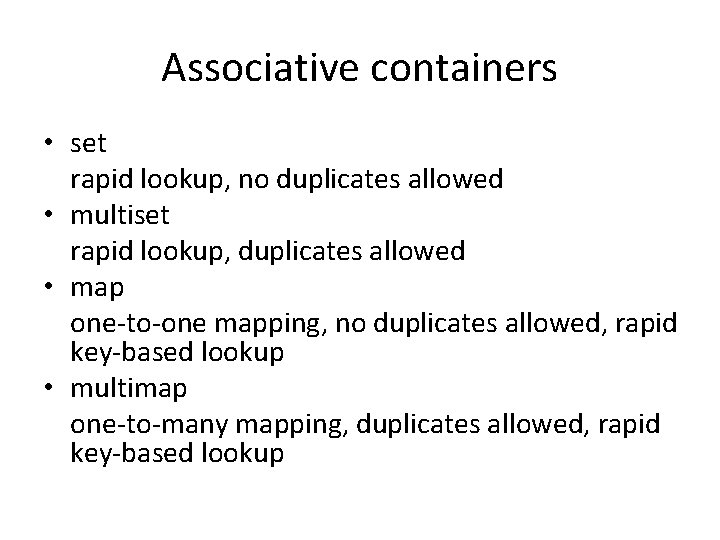 Associative containers

• set
rapid lookup, no duplicates allowed
• multiset
rapid lookup, duplicates allowed
• map
one-to-one mapping, no duplicates allowed, rapid key-based lookup
• multimap
one-to-many mapping, duplicates allowed, rapid key-based lookup